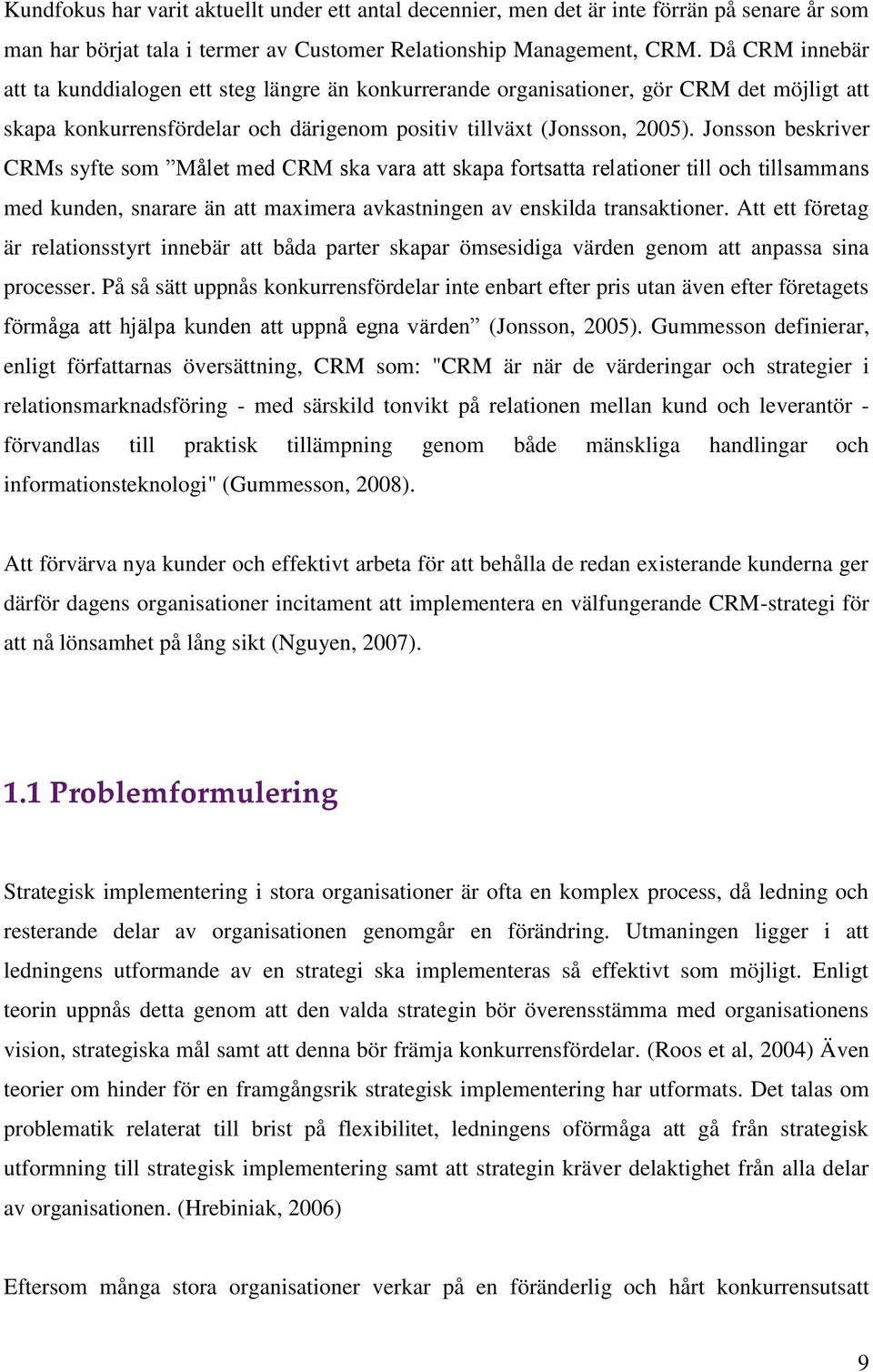 Kundfokus har varit aktuellt under ett antal decennier, men det är inte förrän på senare år som man har börjat tala i termer av Customer Relationship Management, CRM. Då CRM innebär att ta kunddialogen ett steg längre än konkurrerande organisationer, gör CRM det möjligt att skapa konkurrensfördelar och därigenom positiv tillväxt (Jonsson, 2005). Jonsson beskriver CRMs syfte som ”Målet med CRM ska vara att skapa fortsatta relationer till och tillsammans med kunden, snarare än att maximera avkastningen av enskilda transaktioner. Att ett företag är relationsstyrt innebär att båda parter skapar ömsesidiga värden genom att anpassa sina processer. På så sätt uppnås konkurrensfördelar inte enbart efter pris utan även efter företagets förmåga att hjälpa kunden att uppnå egna värden” (Jonsson, 2005). Gummesson definierar, enligt författarnas översättning, CRM som: "CRM är när de värderingar och strategier i relationsmarknadsföring - med särskild tonvikt på relationen mellan kund och leverantör - förvandlas till praktisk tillämpning genom både mänskliga handlingar och informationsteknologi" (Gummesson, 2008).

Att förvärva nya kunder och effektivt arbeta för att behålla de redan existerande kunderna ger därför dagens organisationer incitament att implementera en välfungerande CRM-strategi för att nå lönsamhet på lång sikt (Nguyen, 2007).

1.1 Problemformulering

Strategisk implementering i stora organisationer är ofta en komplex process, då ledning och resterande delar av organisationen genomgår en förändring. Utmaningen ligger i att ledningens utformande av en strategi ska implementeras så effektivt som möjligt. Enligt teorin uppnås detta genom att den valda strategin bör överensstämma med organisationens vision, strategiska mål samt att denna bör främja konkurrensfördelar. (Roos et al, 2004) Även teorier om hinder för en framgångsrik strategisk implementering har utformats. Det talas om problematik relaterat till brist på flexibilitet, ledningens oförmåga att gå från strategisk utformning till strategisk implementering samt att strategin kräver delaktighet från alla delar av organisationen. (Hrebiniak, 2006)

Eftersom många stora organisationer verkar på en föränderlig och hårt konkurrensutsatt

9